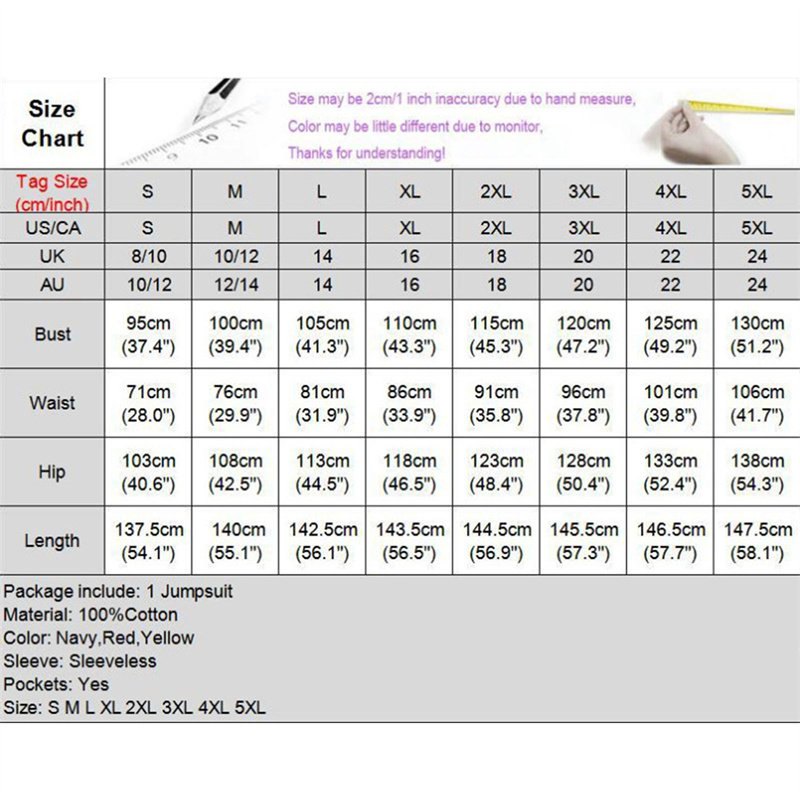 Size Chart

Size may be 2cm/1 inch inaccuracy due to hand measure,
Color may be little different due to monitor,
Thanks for understanding!

| Tag Size (cm/inch) | S | M | L | XL | 2XL | 3XL | 4XL | 5XL |
|---|---|---|---|---|---|---|---|---|
| US/CA | S | M | L | XL | 2XL | 3XL | 4XL | 5XL |
| UK | 8/10 | 10/12 | 14 | 16 | 18 | 20 | 22 | 24 |
| AU | 10/12 | 12/14 | 14 | 16 | 18 | 20 | 22 | 24 |
| Bust | 95cm (37.4") | 100cm (39.4") | 105cm (41.3") | 110cm (43.3") | 115cm (45.3") | 120cm (47.2") | 125cm (49.2") | 130cm (51.2") |
| Waist | 71cm (28.0") | 76cm (29.9") | 81cm (31.9") | 86cm (33.9") | 91cm (35.8") | 96cm (37.8") | 101cm (39.8") | 106cm (41.7") |
| Hip | 103cm (40.6") | 108cm (42.5") | 113cm (44.5") | 118cm (46.5") | 123cm (48.4") | 128cm (50.4") | 133cm (52.4") | 138cm (54.3") |
| Length | 137.5cm (54.1") | 140cm (55.1") | 142.5cm (56.1") | 143.5cm (56.5") | 144.5cm (56.9") | 145.5cm (57.3") | 146.5cm (57.7") | 147.5cm (58.1") |

Package include: 1 Jumpsuit
Material: 100%Cotton
Color: Navy,Red,Yellow
Sleeve: Sleeveless
Pockets: Yes
Size: S M L XL 2XL 3XL 4XL 5XL